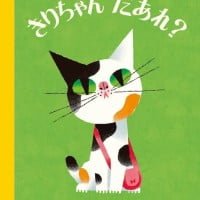 さりちゃん にあれ？